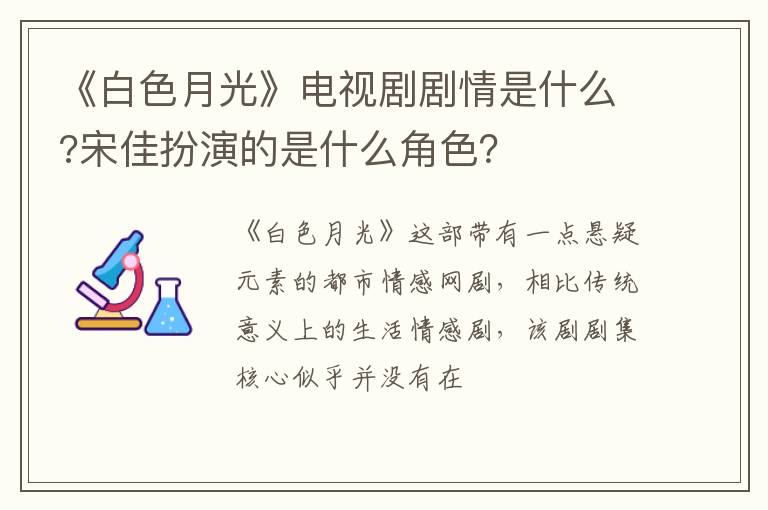 《白色月光》电视剧剧情是什么?宋佳扮演的是什么角色?

《白色月光》这部带有一点悬疑元素的都市情感网剧，相比传统意义上的生活情感剧，该剧剧集核心似乎并没有在